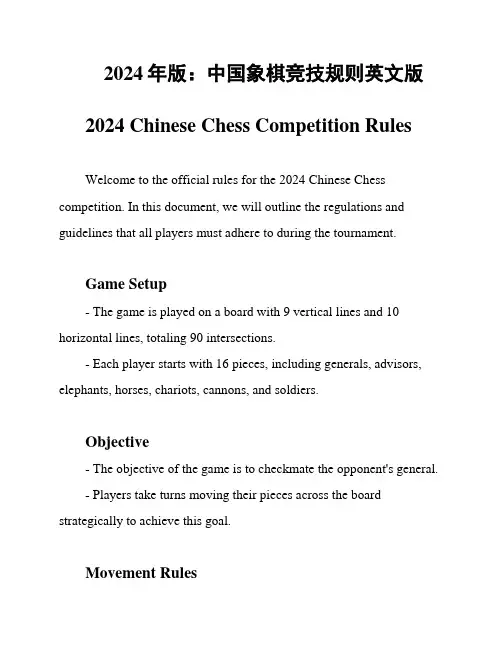 2024 年版：中国象棋竞技规则英文版

2024 Chinese Chess Competition Rules

Welcome to the official rules for the 2024 Chinese Chess competition. In this document, we will outline the regulations and guidelines that all players must adhere to during the tournament.

Game Setup

- The game is played on a board with 9 vertical lines and 10 horizontal lines, totaling 90 intersections.

- Each player starts with 16 pieces, including generals, advisors, elephants, horses, chariots, cannons, and soldiers.

Objective

- The objective of the game is to checkmate the opponent's general.

- Players take turns moving their pieces across the board strategically to achieve this goal.

Movement Rules